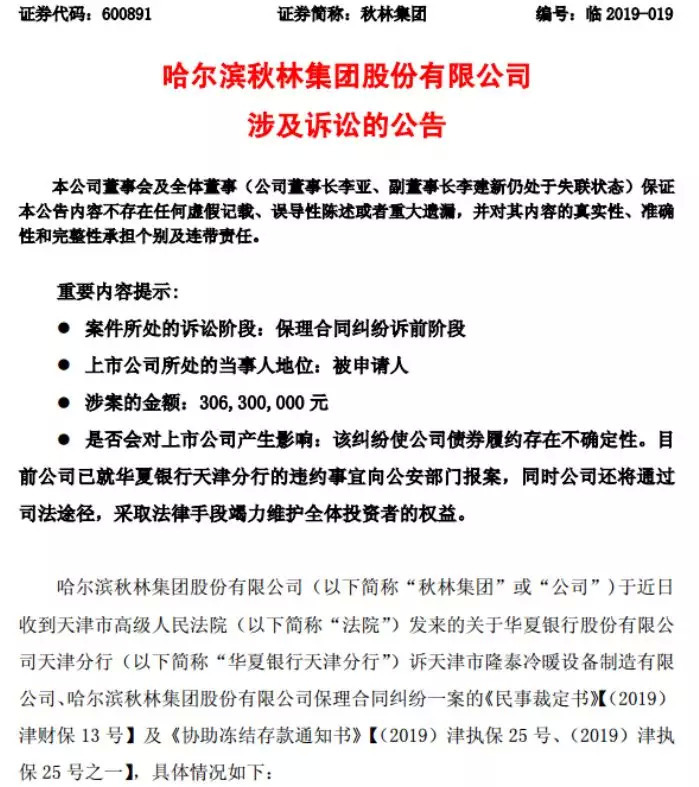 证券代码：600891 证券简称：秋林集团 编号：临2019-019

哈尔滨秋林集团股份有限公司
涉及诉讼的公告

本公司董事会及全体董事（公司董事长李亚、副董事长李建新仍处于失联状态）保证本公告内容不存在任何虚假记载、误导性陈述或者重大遗漏，并对其内容的真实性、准确性和完整性承担个别及连带责任。

重要内容提示：

• 案件所处的诉讼阶段：保理合同纠纷诉前阶段
• 上市公司所处的当事人地位：被申请人
• 涉案的金额：306,300,000元
• 是否会对上市公司产生影响：该纠纷使公司债券履约存在不确定性。目前公司已就华夏银行天津分行的违约事宜向公安部门报案，同时公司还将通过司法途径，采取法律手段竭力维护全体投资者的权益。

哈尔滨秋林集团股份有限公司（以下简称“秋林集团”或“公司”）于近日收到天津市高级人民法院（以下简称“法院”）发来的关于华夏银行股份有限公司天津分行（以下简称“华夏银行天津分行”）诉天津市隆泰冷暖设备制造有限公司、哈尔滨秋林集团股份有限公司保理合同纠纷一案的《民事裁定书》【（2019）津财保13号】及《协助冻结存款通知书》【（2019）津执保25号、（2019）津执保25号之一】，具体情况如下：